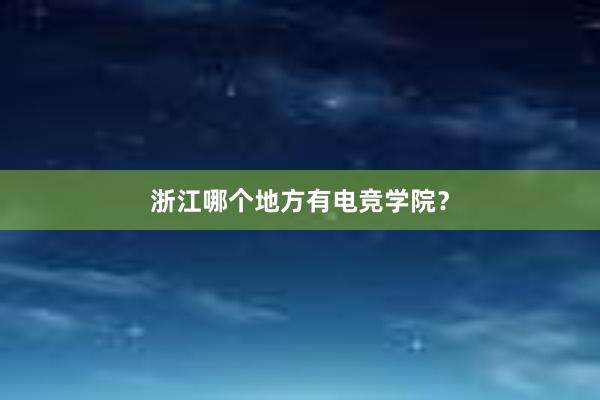 浙江哪个地方有电竞学院?